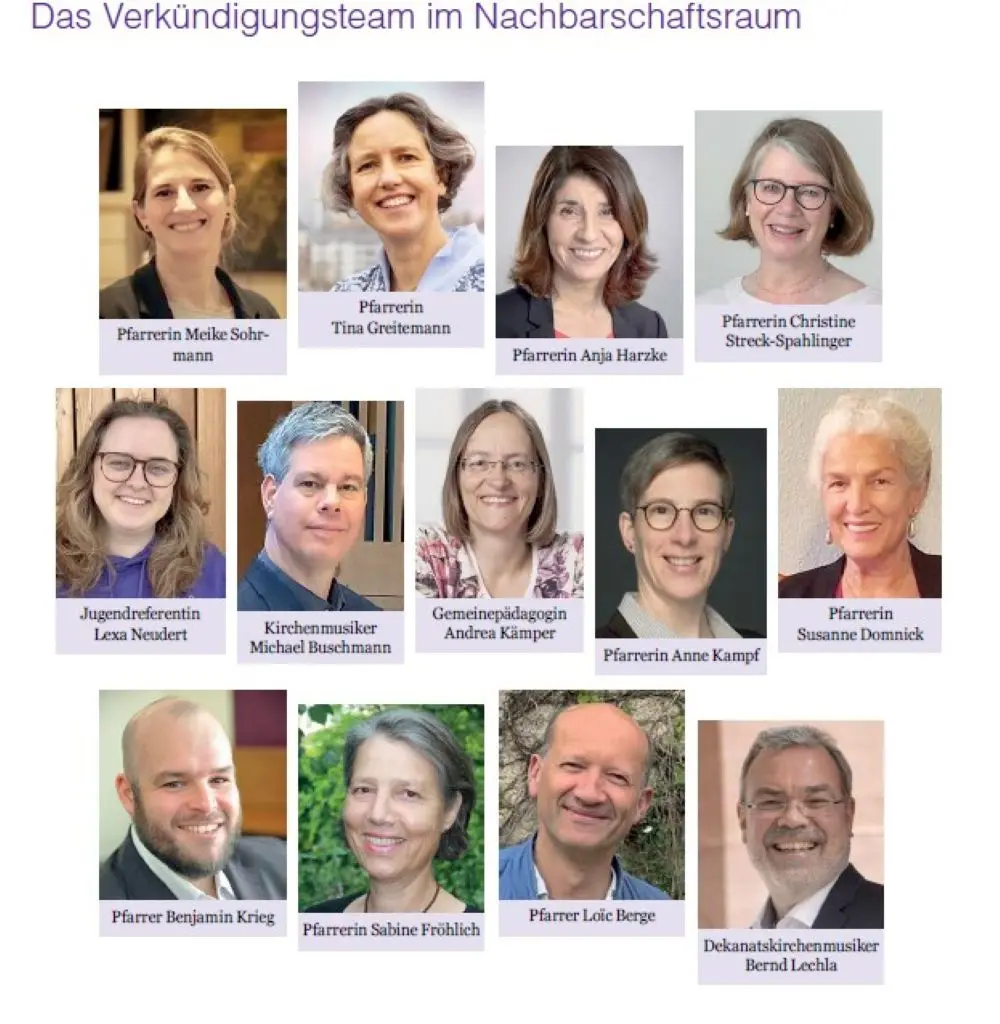 Das Verkündigungsteam im Nachbarschaftsraum

Pfarrerin Meike Sohrmann

Pfarrerin
Tina Greitemann

Pfarrerin Anja Harzke

Pfarrerin Christine
Streck-Spahlinger

Jugendreferentin
Lexa Neudert

Kirchenmusiker
Michael Buschmann

Gemeinepädagogin
Andrea Kämper

Pfarrerin Anne Kampf

Pfarrerin
Susanne Domnick

Pfarrer Benjamin Krieg

Pfarrerin Sabine Fröhlich

Pfarrer Loïc Berge

Dekanatskirchenmusiker
Bernd Lechla